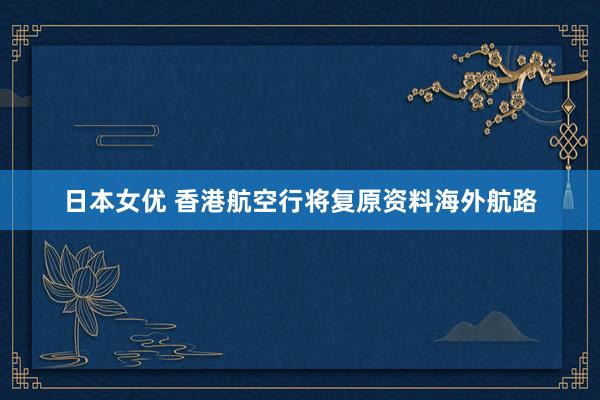 日本女优 香港航空行将复原资料海外航路